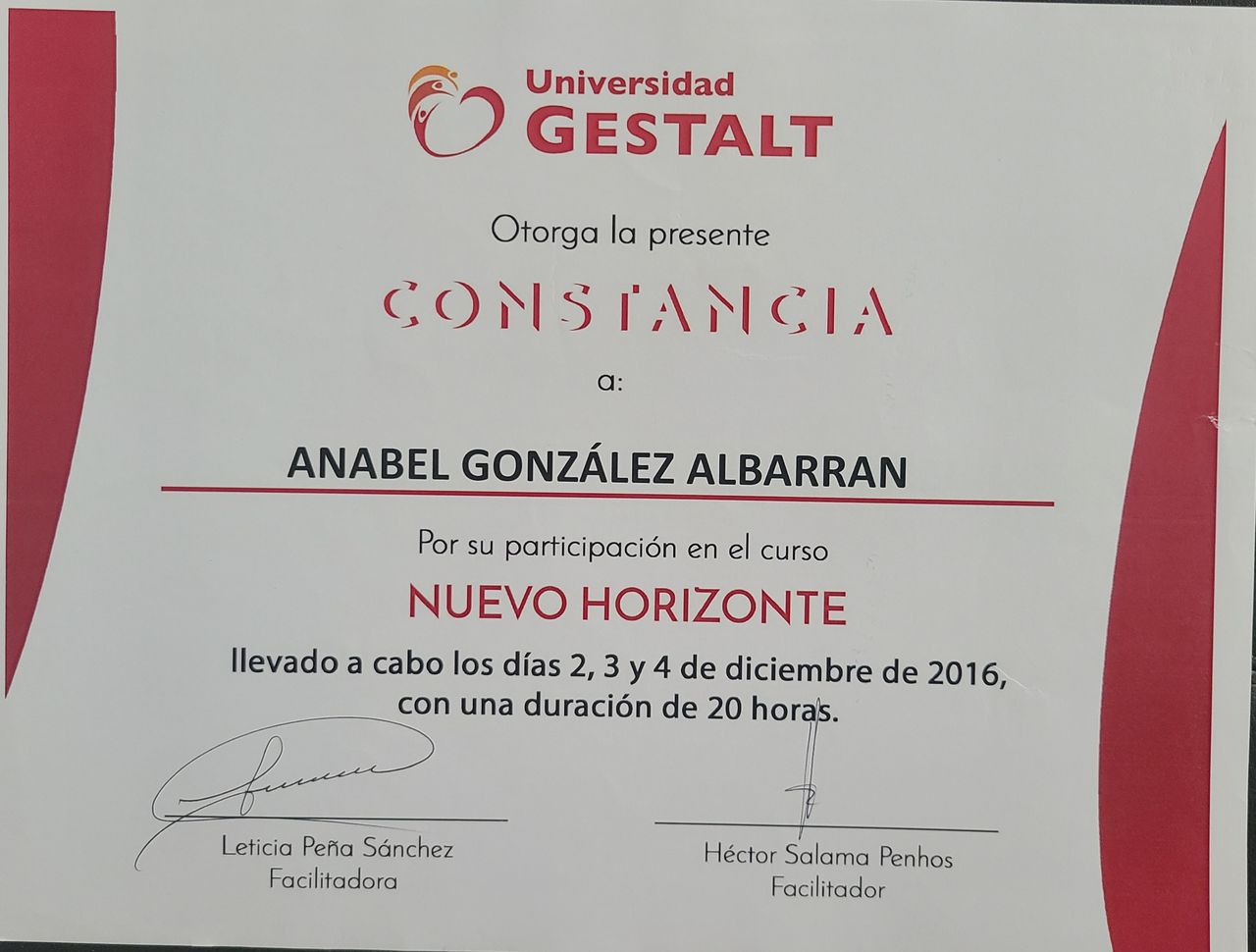 Universidad
GESTALT

Otorga la presente

CONSTANCIA

a:

ANABEL GONZÁLEZ ALBARRAN

Por su participación en el curso

NUEVO HORIZONTE

llevado a cabo los días 2, 3 y 4 de diciembre de 2016, con una duración de 20 horas.

Leticia Peña Sánchez
Facilitadora

Héctor Salama Penhos
Facilitador